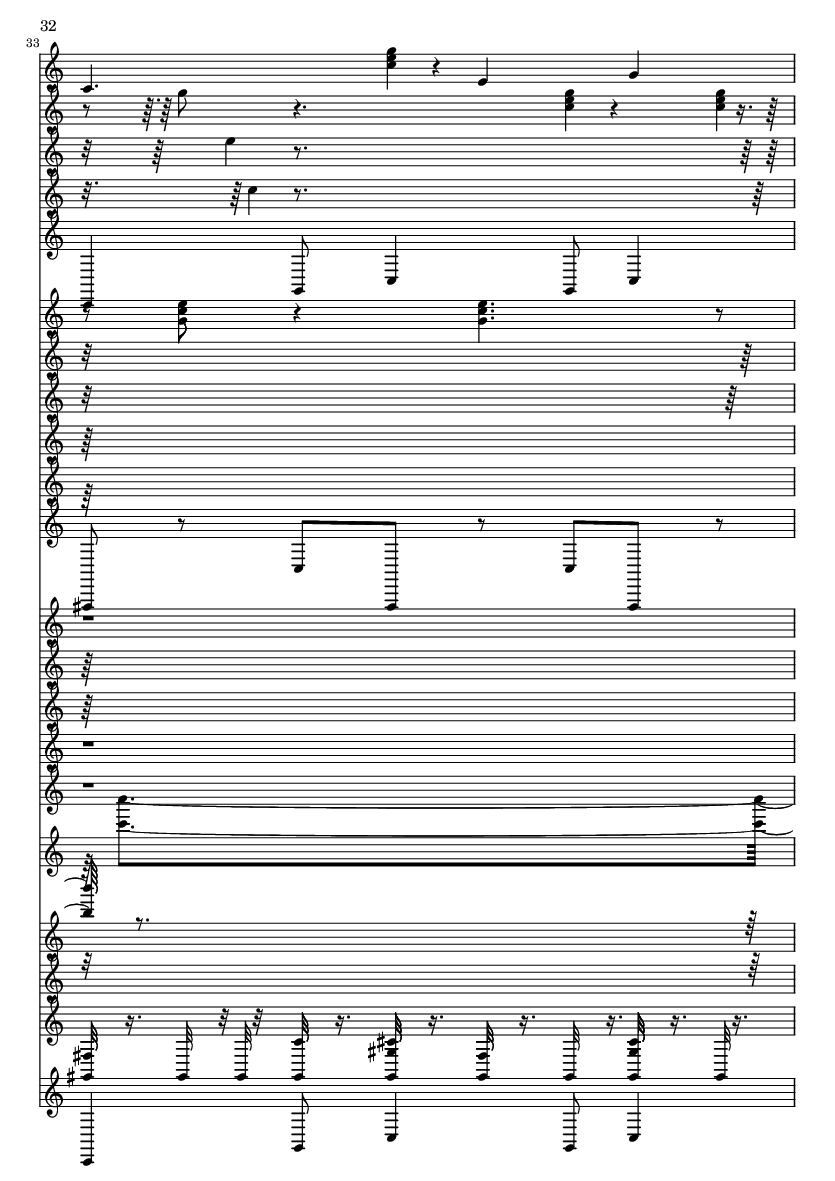 32

33